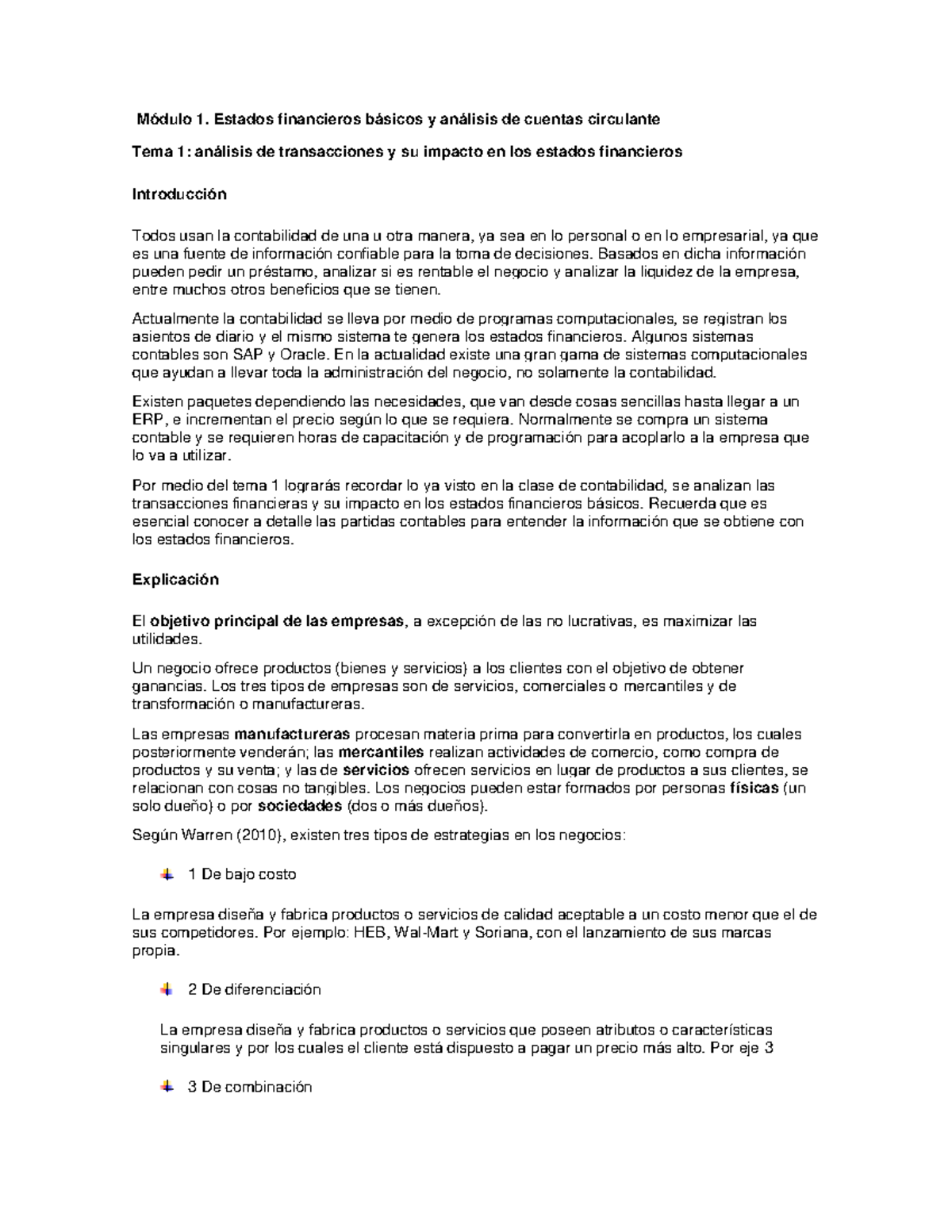 Módulo 1. Estados financieros básicos y análisis de cuentas circulante

Tema 1: análisis de transacciones y su impacto en los estados financieros

Introducción

Todos usan la contabilidad de una u otra manera, ya sea en lo personal o en lo empresarial, ya que es una fuente de información confiable para la toma de decisiones. Basados en dicha información pueden pedir un préstamo, analizar si es rentable el negocio y analizar la liquidez de la empresa, entre muchos otros beneficios que se tienen.

Actualmente la contabilidad se lleva por medio de programas computacionales, se registran los asientos de diario y el mismo sistema te genera los estados financieros. Algunos sistemas contables son SAP y Oracle. En la actualidad existe una gran gama de sistemas computacionales que ayudan a llevar toda la administración del negocio, no solamente la contabilidad.

Existen paquetes dependiendo las necesidades, que van desde cosas sencillas hasta llegar a un ERP, e incrementan el precio según lo que se requiera. Normalmente se compra un sistema contable y se requieren horas de capacitación y de programación para acoplarlo a la empresa que lo va a utilizar.

Por medio del tema 1 lograrás recordar lo ya visto en la clase de contabilidad, se analizan las transacciones financieras y su impacto en los estados financieros básicos. Recuerda que es esencial conocer a detalle las partidas contables para entender la información que se obtiene con los estados financieros.

Explicación

El objetivo principal de las empresas, a excepción de las no lucrativas, es maximizar las utilidades.

Un negocio ofrece productos (bienes y servicios) a los clientes con el objetivo de obtener ganancias. Los tres tipos de empresas son de servicios, comerciales o mercantiles y de transformación o manufactureras.

Las empresas manufactureras procesan materia prima para convertirla en productos, los cuales posteriormente venderán; las mercantiles realizan actividades de comercio, como compra de productos y su venta; y las de servicios ofrecen servicios en lugar de productos a sus clientes, se relacionan con cosas no tangibles. Los negocios pueden estar formados por personas físicas (un solo dueño) o por sociedades (dos o más dueños).

Según Warren (2010), existen tres tipos de estrategias en los negocios:

1 De bajo costo

La empresa diseña y fabrica productos o servicios de calidad aceptable a un costo menor que el de sus competidores. Por ejemplo: HEB, Wal-Mart y Soriana, con el lanzamiento de sus marcas propia.

2 De diferenciación

La empresa diseña y fabrica productos o servicios que poseen atributos o características singulares y por los cuales el cliente está dispuesto a pagar un precio más alto. Por eje 3

3 De combinación